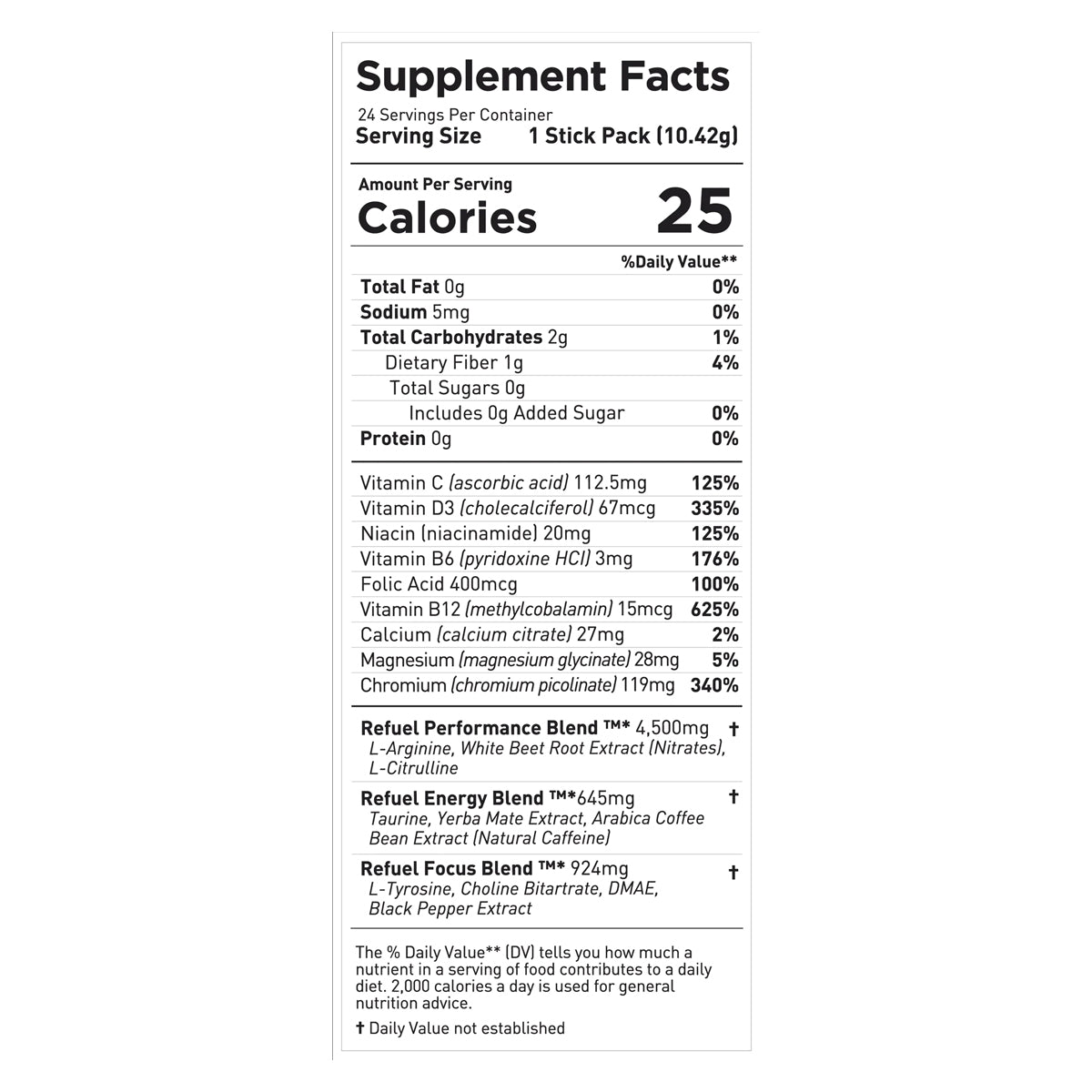 Supplement Facts

24 Servings Per Container
Serving Size 1 Stick Pack (10.42g)

Amount Per Serving
Calories 25

%Daily Value**

Total Fat 0g 0%
Sodium 5mg 0%
Total Carbohydrates 2g 1%
Dietary Fiber 1g 4%
Total Sugars 0g
Includes 0g Added Sugar 0%
Protein 0g 0%

Vitamin C (ascorbic acid) 112.5mg 125%
Vitamin D3 (cholecalciferol) 67mcg 335%
Niacin (niacinamide) 20mg 125%
Vitamin B6 (pyridoxine HCl) 3mg 176%
Folic Acid 400mcg 100%
Vitamin B12 (methylcobalamin) 15mcg 625%
Calcium (calcium citrate) 27mg 2%
Magnesium (magnesium glycinate) 28mg 5%
Chromium (chromium picolinate) 119mg 340%

Refuel Performance Blend ™* 4,500mg †
L-Arginine, White Beet Root Extract (Nitrates), L-Citrulline

Refuel Energy Blend ™*645mg †
Taurine, Yerba Mate Extract, Arabica Coffee Bean Extract (Natural Caffeine)

Refuel Focus Blend ™* 924mg †
L-Tyrosine, Choline Bitartrate, DMAE, Black Pepper Extract

The % Daily Value** (DV) tells you how much a nutrient in a serving of food contributes to a daily diet. 2,000 calories a day is used for general nutrition advice.

† Daily Value not established